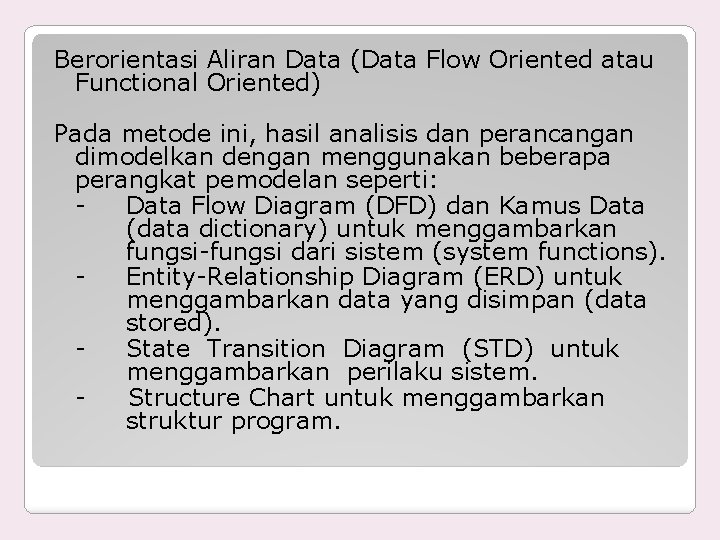 Berorientasi Aliran Data (Data Flow Oriented atau Functional Oriented)

Pada metode ini, hasil analisis dan perancangan dimodelkan dengan menggunakan beberapa perangkat pemodelan seperti:
- Data Flow Diagram (DFD) dan Kamus Data (data dictionary) untuk menggambarkan fungsi-fungsi dari sistem (system functions).
- Entity-Relationship Diagram (ERD) untuk menggambarkan data yang disimpan (data stored).
- State Transition Diagram (STD) untuk menggambarkan perilaku sistem.
- Structure Chart untuk menggambarkan struktur program.